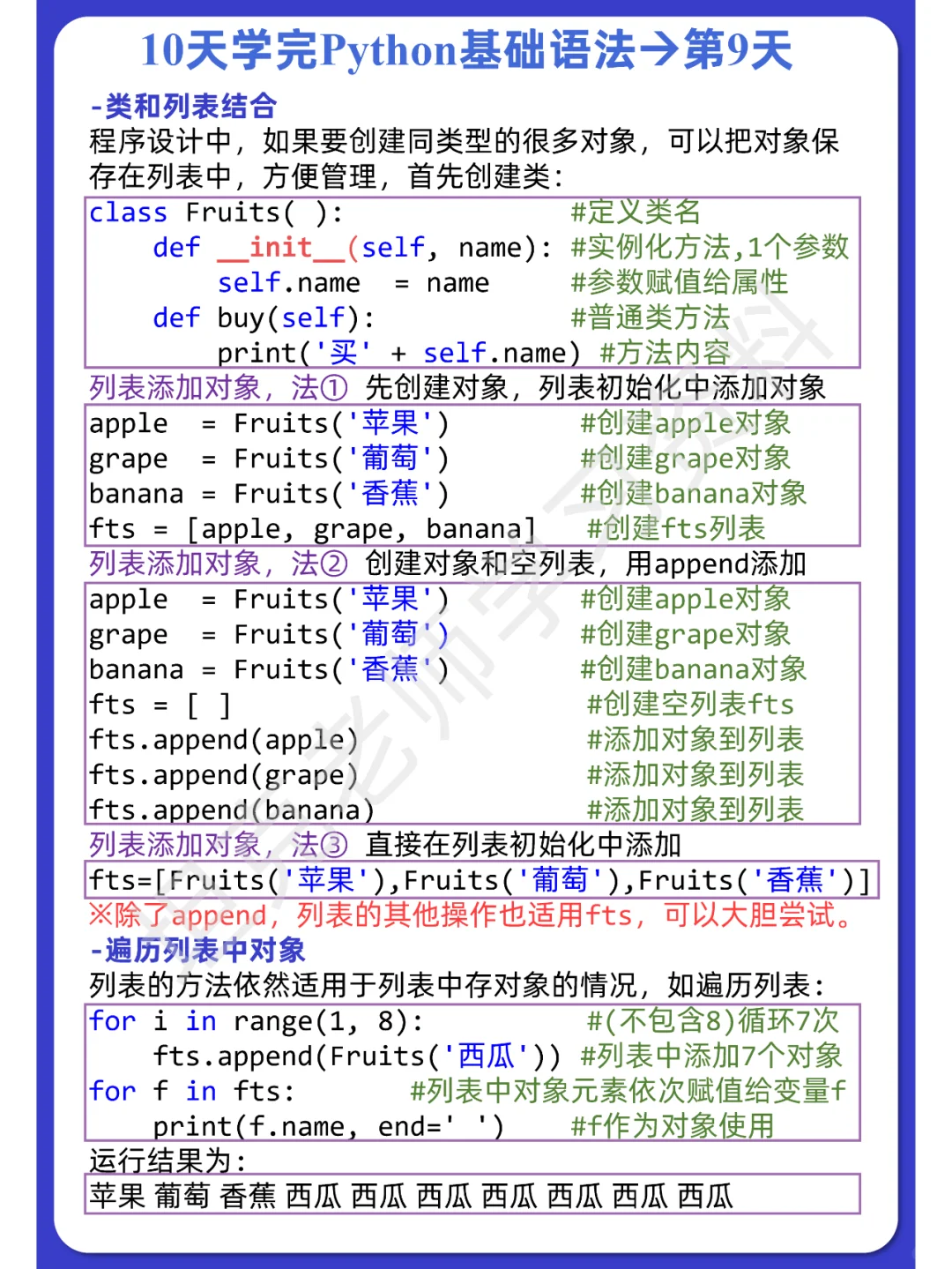 10天学完Python基础语法→第9天

-类和列表结合
程序设计中，如果要创建同类型的很多对象，可以把对象保存在列表中，方便管理，首先创建类：

class Fruits( ):                #定义类名
    def __init__(self, name): #实例化方法,1个参数
        self.name  = name       #参数赋值给属性
    def buy(self):              #普通类方法
        print('买' + self.name) #方法内容

列表添加对象，法① 先创建对象，列表初始化中添加对象

apple  = Fruits('苹果')       #创建apple对象
grape  = Fruits('葡萄')       #创建grape对象
banana = Fruits('香蕉')       #创建banana对象
fts = [apple, grape, banana]  #创建fts列表

列表添加对象，法② 创建对象和空列表，用append添加

apple  = Fruits('苹果')       #创建apple对象
grape  = Fruits('葡萄')       #创建grape对象
banana = Fruits('香蕉')       #创建banana对象
fts = [ ]                     #创建空列表fts
fts.append(apple)             #添加对象到列表
fts.append(grape)             #添加对象到列表
fts.append(banana)            #添加对象到列表

列表添加对象，法③ 直接在列表初始化中添加

fts=[Fruits('苹果'),Fruits('葡萄'),Fruits('香蕉')]

※除了append，列表的其他操作也适用fts，可以大胆尝试。

-遍历列表中对象
列表的方法依然适用于列表中存对象的情况，如遍历列表：

for i in range(1, 8):          #(不包含8)循环7次
    fts.append(Fruits('西瓜')) #列表中添加7个对象
for f in fts:          #列表中对象元素依次赋值给变量f
    print(f.name, end=' ')     #f作为对象使用

运行结果为：

苹果 葡萄 香蕉 西瓜 西瓜 西瓜 西瓜 西瓜 西瓜 西瓜